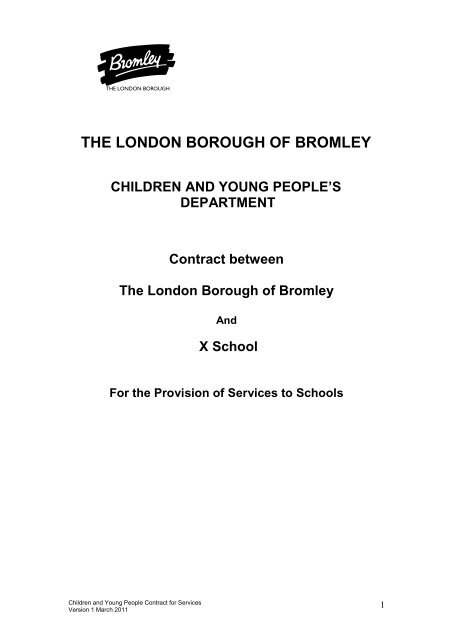 Bromley
THE LONDON BOROUGH

THE LONDON BOROUGH OF BROMLEY

CHILDREN AND YOUNG PEOPLE'S DEPARTMENT

Contract between

The London Borough of Bromley

And

X School

For the Provision of Services to Schools

Children and Young People Contract for Services
Version 1 March 2011

1